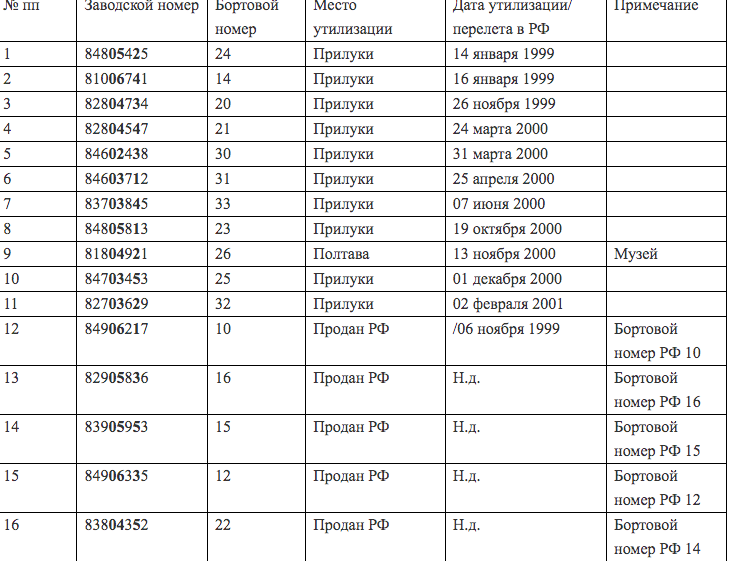 | № пп | Заводской номер | Бортовой номер | Место утилизации | Дата утилизации/ перелета в РФ | Примечание |
|---|---|---|---|---|---|
| 1 | 84805425 | 24 | Прилуки | 14 января 1999 | |
| 2 | 81006741 | 14 | Прилуки | 16 января 1999 | |
| 3 | 82804734 | 20 | Прилуки | 26 ноября 1999 | |
| 4 | 82804547 | 21 | Прилуки | 24 марта 2000 | |
| 5 | 84602438 | 30 | Прилуки | 31 марта 2000 | |
| 6 | 84603712 | 31 | Прилуки | 25 апреля 2000 | |
| 7 | 83703845 | 33 | Прилуки | 07 июня 2000 | |
| 8 | 84805813 | 23 | Прилуки | 19 октября 2000 | |
| 9 | 81804921 | 26 | Полтава | 13 ноября 2000 | Музей |
| 10 | 84703453 | 25 | Прилуки | 01 декабря 2000 | |
| 11 | 82703629 | 32 | Прилуки | 02 февраля 2001 | |
| 12 | 84906217 | 10 | Продан РФ | /06 ноября 1999 | Бортовой номер РФ 10 |
| 13 | 82905836 | 16 | Продан РФ | Н.д. | Бортовой номер РФ 16 |
| 14 | 83905953 | 15 | Продан РФ | Н.д. | Бортовой номер РФ 15 |
| 15 | 84906335 | 12 | Продан РФ | Н.д. | Бортовой номер РФ 12 |
| 16 | 83804352 | 22 | Продан РФ | Н.д. | Бортовой номер РФ 14 |